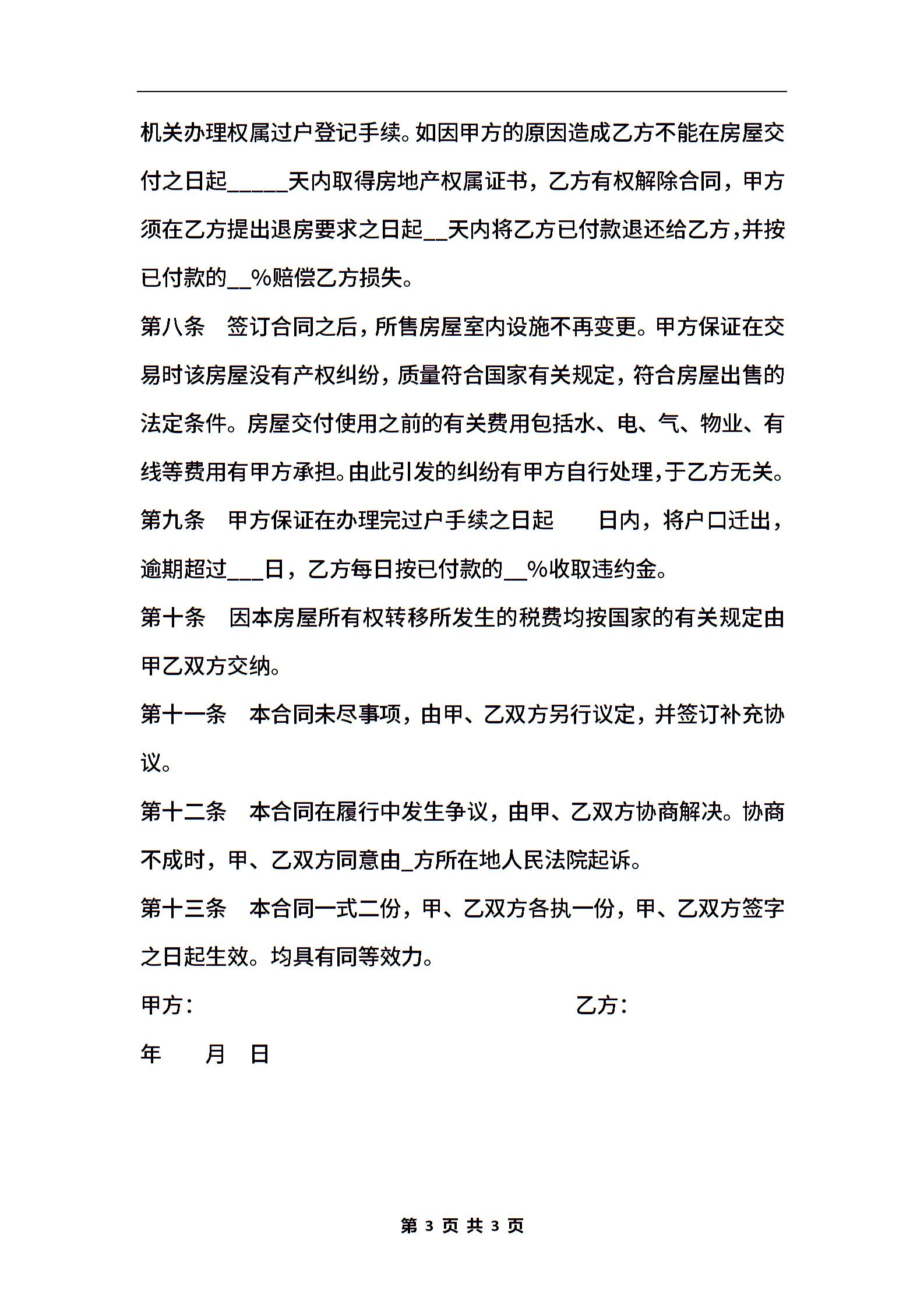 机关办理权属过户登记手续。如因甲方的原因造成乙方不能在房屋交付之日起_____天内取得房地产权属证书，乙方有权解除合同，甲方须在乙方提出退房要求之日起__天内将乙方已付款退还给乙方，并按已付款的__%赔偿乙方损失。

第八条　签订合同之后，所售房屋室内设施不再变更。甲方保证在交易时该房屋没有产权纠纷，质量符合国家有关规定，符合房屋出售的法定条件。房屋交付使用之前的有关费用包括水、电、气、物业、有线等费用有甲方承担。由此引发的纠纷有甲方自行处理，于乙方无关。

第九条　甲方保证在办理完过户手续之日起　　日内，将户口迁出，逾期超过___日，乙方每日按已付款的__%收取违约金。

第十条　因本房屋所有权转移所发生的税费均按国家的有关规定由甲乙双方交纳。

第十一条　本合同未尽事项，由甲、乙双方另行议定，并签订补充协议。

第十二条　本合同在履行中发生争议，由甲、乙双方协商解决。协商不成时，甲、乙双方同意由_方所在地人民法院起诉。

第十三条　本合同一式二份，甲、乙双方各执一份，甲、乙双方签字之日起生效。均具有同等效力。

甲方：　　　　　　　　　　　　乙方：

年　　月　日

第 3 页 共 3 页